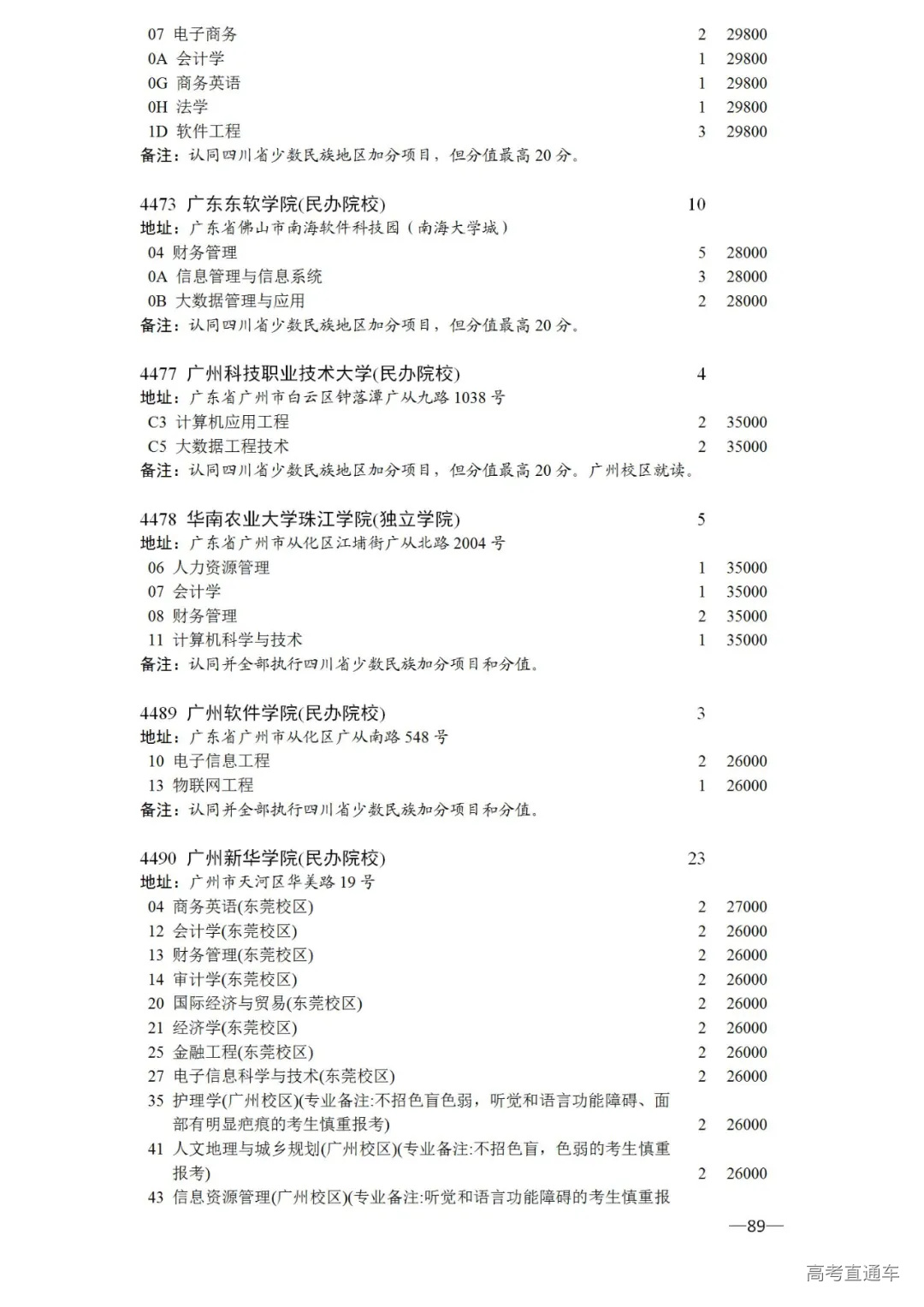 07 电子商务 2 29800
0A 会计学 1 29800
0G 商务英语 1 29800
0H 法学 1 29800
1D 软件工程 3 29800
备注：认同四川省少数民族地区加分项目，但分值最高 20 分。

4473 广东东软学院(民办院校) 10
地址：广东省佛山市南海软件科技园（南海大学城）
04 财务管理 5 28000
0A 信息管理与信息系统 3 28000
0B 大数据管理与应用 2 28000
备注：认同四川省少数民族地区加分项目，但分值最高 20 分。

4477 广州科技职业技术大学(民办院校) 4
地址：广东省广州市白云区钟落潭广从九路 1038 号
C3 计算机应用工程 2 35000
C5 大数据工程技术 2 35000
备注：认同四川省少数民族地区加分项目，但分值最高 20 分。广州校区就读。

4478 华南农业大学珠江学院(独立学院) 5
地址：广东省广州市从化区江埔街广从北路 2004 号
06 人力资源管理 1 35000
07 会计学 1 35000
08 财务管理 2 35000
11 计算机科学与技术 1 35000
备注：认同并全部执行四川省少数民族加分项目和分值。

4489 广州软件学院(民办院校) 3
地址：广东省广州市从化区广从南路 548 号
10 电子信息工程 2 26000
13 物联网工程 1 26000
备注：认同并全部执行四川省少数民族加分项目和分值。

4490 广州新华学院(民办院校) 23
地址：广州市天河区华美路 19 号
04 商务英语(东莞校区) 2 27000
12 会计学(东莞校区) 2 26000
13 财务管理(东莞校区) 2 26000
14 审计学(东莞校区) 2 26000
20 国际经济与贸易(东莞校区) 2 26000
21 经济学(东莞校区) 2 26000
25 金融工程(东莞校区) 2 26000
27 电子信息科学与技术(东莞校区) 2 26000
35 护理学(广州校区)(专业备注:不招色盲色弱，听觉和语言功能障碍、面部有明显疤痕的考生慎重报考) 2 26000
41 人文地理与城乡规划(广州校区)(专业备注:不招色盲，色弱的考生慎重报考) 2 26000
43 信息资源管理(广州校区)(专业备注:听觉和语言功能障碍的考生慎重报

—89—

高考直通车